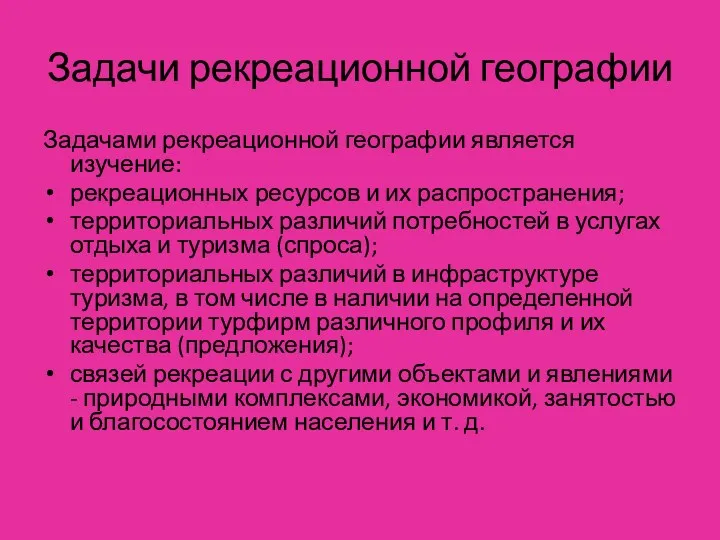 Задачи рекреационной географии

Задачами рекреационной географии является изучение:
• рекреационных ресурсов и их распространения;
• территориальных различий потребностей в услугах отдыха и туризма (спроса);
• территориальных различий в инфраструктуре туризма, в том числе в наличии на определенной территории турфирм различного профиля и их качества (предложения);
• связей рекреации с другими объектами и явлениями - природными комплексами, экономикой, занятостью и благосостоянием населения и т. д.